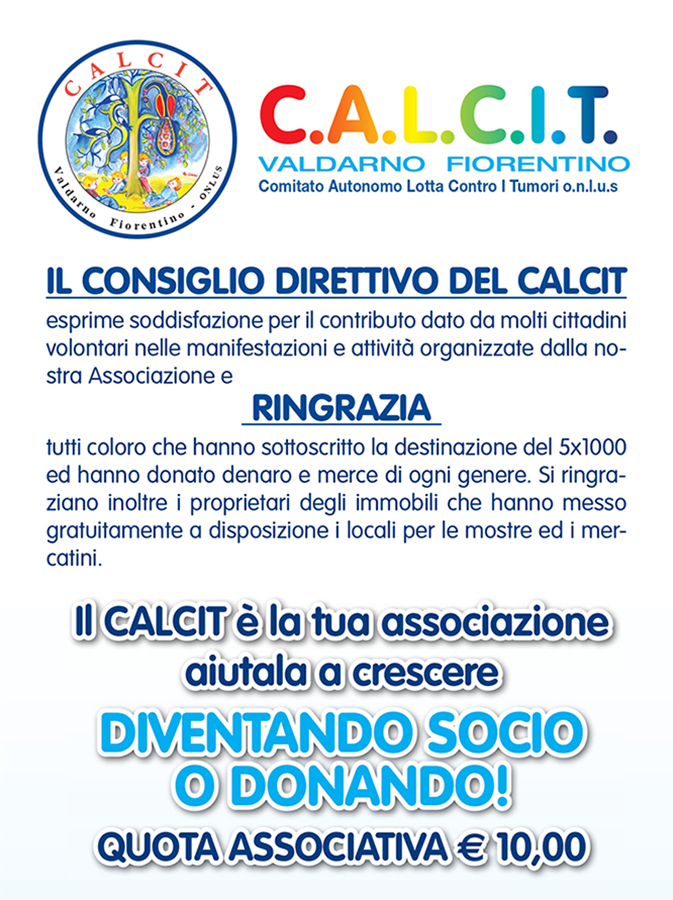 CALCIT
Valdarno Fiorentino - ONLUS

C.A.L.C.I.T.
VALDARNO FIORENTINO
Comitato Autonomo Lotta Contro I Tumori o.n.l.u.s

IL CONSIGLIO DIRETTIVO DEL CALCIT

esprime soddisfazione per il contributo dato da molti cittadini volontari nelle manifestazioni e attività organizzate dalla nostra Associazione e

RINGRAZIA

tutti coloro che hanno sottoscritto la destinazione del 5x1000 ed hanno donato denaro e merce di ogni genere. Si ringraziano inoltre i proprietari degli immobili che hanno messo gratuitamente a disposizione i locali per le mostre ed i mercatini.

Il CALCIT è la tua associazione aiutala a crescere

DIVENTANDO SOCIO O DONANDO!

QUOTA ASSOCIATIVA € 10,00